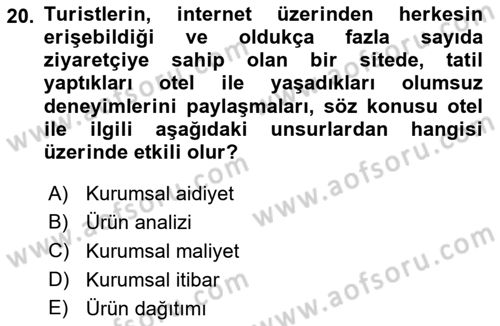 20. Turistlerin, internet üzerinden herkesin erişebildiği ve oldukça fazla sayıda ziyaretçiye sahip olan bir sitede, tatil yaptıkları otel ile yaşadıkları olumsuz deneyimlerini paylaşmaları, söz konusu otel ile ilgili aşağıdaki unsurlardan hangisi üzerinde etkili olur?

A) Kurumsal aidiyet
B) Ürün analizi
C) Kurumsal maliyet
D) Kurumsal itibar
E) Ürün dağıtımı

www.aofsoru.com